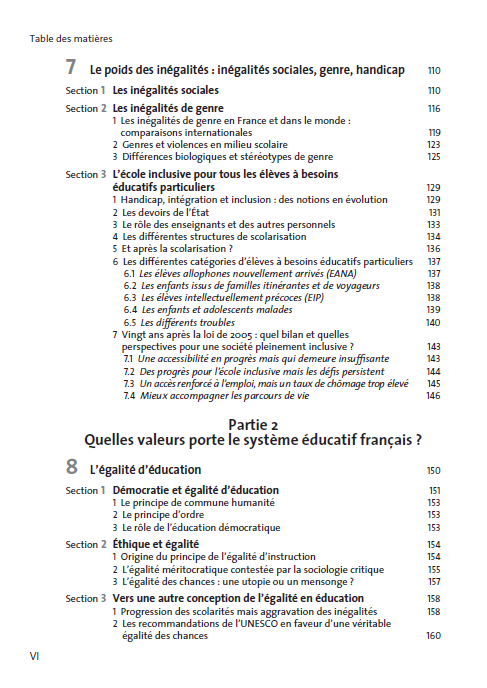 Table des matières

7 Le poids des inégalités : inégalités sociales, genre, handicap 110

Section 1 Les inégalités sociales 110

Section 2 Les inégalités de genre 116
1 Les inégalités de genre en France et dans le monde : comparaisons internationales 119
2 Genres et violences en milieu scolaire 123
3 Différences biologiques et stéréotypes de genre 125

Section 3 L'école inclusive pour tous les élèves à besoins éducatifs particuliers 129
1 Handicap, intégration et inclusion : des notions en évolution 129
2 Les devoirs de l'État 131
3 Le rôle des enseignants et des autres personnels 133
4 Les différentes structures de scolarisation 134
5 Et après la scolarisation ? 136
6 Les différentes catégories d'élèves à besoins éducatifs particuliers 137
6.1 Les élèves allophones nouvellement arrivés (EANA) 137
6.2 Les enfants issus de familles itinérantes et de voyageurs 138
6.3 Les élèves intellectuellement précoces (EIP) 138
6.4 Les enfants et adolescents malades 139
6.5 Les différents troubles 140
7 Vingt ans après la loi de 2005 : quel bilan et quelles perspectives pour une société pleinement inclusive ? 143
7.1 Une accessibilité en progrès mais qui demeure insuffisante 143
7.2 Des progrès pour l'école inclusive mais les défis persistent 144
7.3 Un accès renforcé à l'emploi, mais un taux de chômage trop élevé 145
7.4 Mieux accompagner les parcours de vie 146

Partie 2
Quelles valeurs porte le système éducatif français ?

8 L'égalité d'éducation 150

Section 1 Démocratie et égalité d'éducation 151
1 Le principe de commune humanité 153
2 Le principe d'ordre 153
3 Le rôle de l'éducation démocratique 153

Section 2 Éthique et égalité 154
1 Origine du principe de l'égalité d'instruction 154
2 L'égalité méritocratique contestée par la sociologie critique 155
3 L'égalité des chances : une utopie ou un mensonge ? 157

Section 3 Vers une autre conception de l'égalité en éducation 158
1 Progression des scolarités mais aggravation des inégalités 158
2 Les recommandations de l'UNESCO en faveur d'une véritable égalité des chances 160

VI